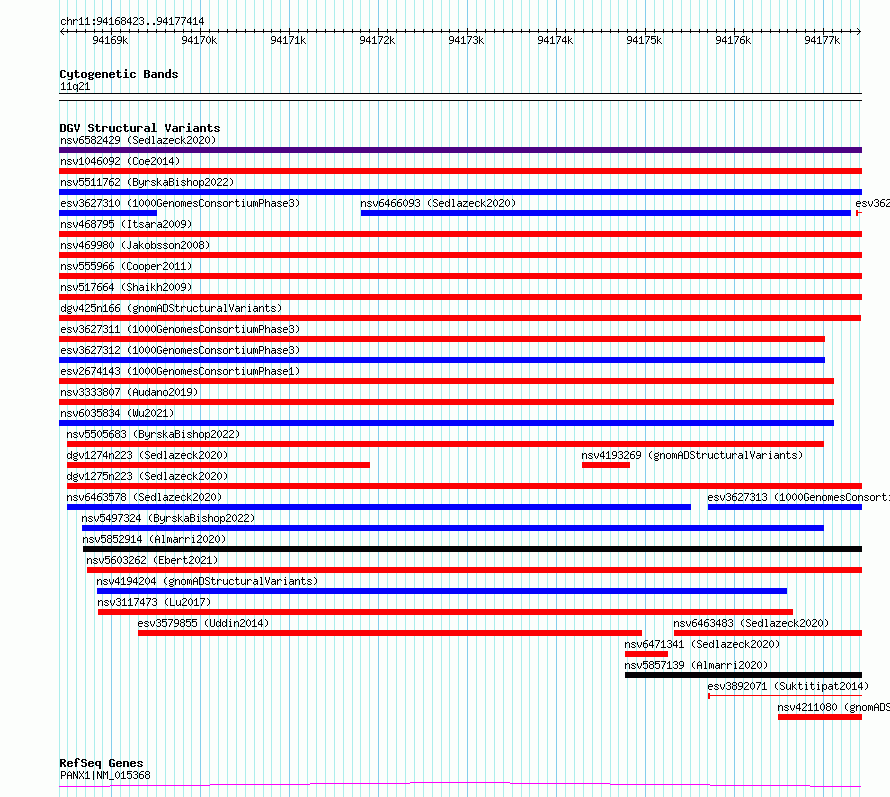 chr11:94168423..94177414

94169k 94170k 94171k 94172k 94173k 94174k 94175k 94176k 94177k

Cytogenetic Bands
11q21

DGV Structural Variants
nsv6582429 (Sedlazeck2020)
nsv1046092 (Coe2014)
nsv5511762 (ByrskaBishop2022)
esv3627310 (1000GenomesConsortiumPhase3)
nsv6466093 (Sedlazeck2020)
esv362
nsv468795 (Itsara2009)
nsv469980 (Jakobsson2008)
nsv555966 (Cooper2011)
nsv517664 (Shaikh2009)
dgv425n166 (gnomADStructuralVariants)
esv3627311 (1000GenomesConsortiumPhase3)
esv3627312 (1000GenomesConsortiumPhase3)
esv2674143 (1000GenomesConsortiumPhase1)
nsv3333807 (Audano2019)
nsv6035834 (Wu2021)
nsv5505683 (ByrskaBishop2022)
dgv1274n223 (Sedlazeck2020)
nsv4193269 (gnomADStructuralVariants)
dgv1275n223 (Sedlazeck2020)
nsv6463578 (Sedlazeck2020)
esv3627313 (1000GenomesConsorti
nsv5497324 (ByrskaBishop2022)
nsv5852914 (Almarri2020)
nsv5603262 (Ebert2021)
nsv4194204 (gnomADStructuralVariants)
nsv3117473 (Lu2017)
esv3579855 (Uddin2014)
nsv6463483 (Sedlazeck2020)
nsv6471341 (Sedlazeck2020)
nsv5857139 (Almarri2020)
esv3892071 (Suktitipat2014)
nsv4211080 (gnomADS

RefSeq Genes
PANX1|NM_015368